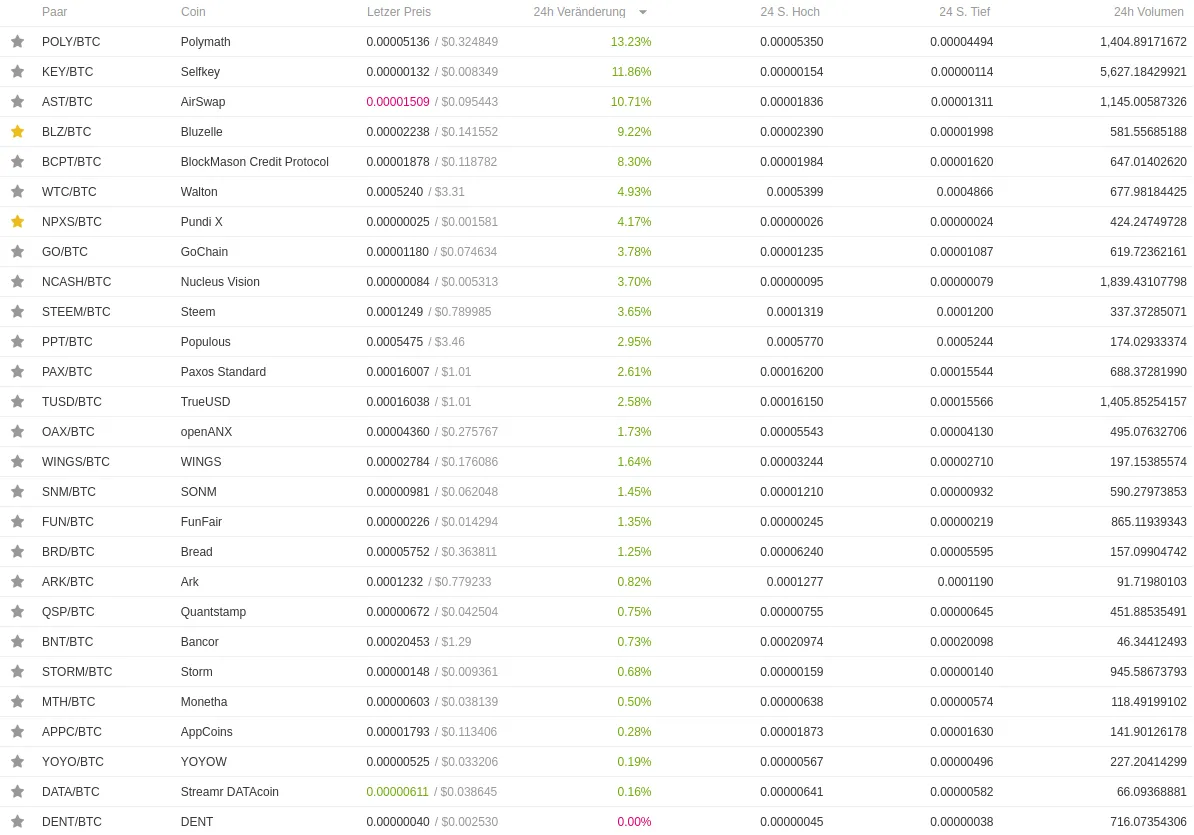 | Paar | Coin | Letzer Preis | 24h Veränderung | 24 S. Hoch | 24 S. Tief | 24h Volumen |
|---|---|---|---|---|---|---|
| POLY/BTC | Polymath | 0.00005136 / $0.324849 | 13.23% | 0.00005350 | 0.00004494 | 1,404.89171672 |
| KEY/BTC | Selfkey | 0.00000132 / $0.008349 | 11.86% | 0.00000154 | 0.00000114 | 5,627.18429921 |
| AST/BTC | AirSwap | 0.00001509 / $0.095443 | 10.71% | 0.00001836 | 0.00001311 | 1,145.00587326 |
| BLZ/BTC | Bluzelle | 0.00002238 / $0.141552 | 9.22% | 0.00002390 | 0.00001998 | 581.55685188 |
| BCPT/BTC | BlockMason Credit Protocol | 0.00001878 / $0.118782 | 8.30% | 0.00001984 | 0.00001620 | 647.01402620 |
| WTC/BTC | Walton | 0.0005240 / $3.31 | 4.93% | 0.0005399 | 0.0004866 | 677.98184425 |
| NPXS/BTC | Pundi X | 0.00000025 / $0.001581 | 4.17% | 0.00000026 | 0.00000024 | 424.24749728 |
| GO/BTC | GoChain | 0.00001180 / $0.074634 | 3.78% | 0.00001235 | 0.00001087 | 619.72362161 |
| NCASH/BTC | Nucleus Vision | 0.00000084 / $0.005313 | 3.70% | 0.00000095 | 0.00000079 | 1,839.43107798 |
| STEEM/BTC | Steem | 0.0001249 / $0.789985 | 3.65% | 0.0001319 | 0.0001200 | 337.37285071 |
| PPT/BTC | Populous | 0.0005475 / $3.46 | 2.95% | 0.0005770 | 0.0005244 | 174.02933374 |
| PAX/BTC | Paxos Standard | 0.00016007 / $1.01 | 2.61% | 0.00016200 | 0.00015544 | 688.37281990 |
| TUSD/BTC | TrueUSD | 0.00016038 / $1.01 | 2.58% | 0.00016150 | 0.00015566 | 1,405.85254157 |
| OAX/BTC | openANX | 0.00004360 / $0.275767 | 1.73% | 0.00005543 | 0.00004130 | 495.07632706 |
| WINGS/BTC | WINGS | 0.00002784 / $0.176086 | 1.64% | 0.00003244 | 0.00002710 | 197.15385574 |
| SNM/BTC | SONM | 0.00000981 / $0.062048 | 1.45% | 0.00001210 | 0.00000932 | 590.27973853 |
| FUN/BTC | FunFair | 0.00000226 / $0.014294 | 1.35% | 0.00000245 | 0.00000219 | 865.11939343 |
| BRD/BTC | Bread | 0.00005752 / $0.363811 | 1.25% | 0.00006240 | 0.00005595 | 157.09904742 |
| ARK/BTC | Ark | 0.0001232 / $0.779233 | 0.82% | 0.0001277 | 0.0001190 | 91.71980103 |
| QSP/BTC | Quantstamp | 0.00000672 / $0.042504 | 0.75% | 0.00000755 | 0.00000645 | 451.88535491 |
| BNT/BTC | Bancor | 0.00020453 / $1.29 | 0.73% | 0.00020974 | 0.00020098 | 46.34412493 |
| STORM/BTC | Storm | 0.00000148 / $0.009361 | 0.68% | 0.00000159 | 0.00000140 | 945.58673793 |
| MTH/BTC | Monetha | 0.00000603 / $0.038139 | 0.50% | 0.00000638 | 0.00000574 | 118.49199102 |
| APPC/BTC | AppCoins | 0.00001793 / $0.113406 | 0.28% | 0.00001873 | 0.00001630 | 141.90126178 |
| YOYO/BTC | YOYOW | 0.00000525 / $0.033206 | 0.19% | 0.00000567 | 0.00000496 | 227.20414299 |
| DATA/BTC | Streamr DATAcoin | 0.00000611 / $0.038645 | 0.16% | 0.00000641 | 0.00000582 | 66.09368881 |
| DENT/BTC | DENT | 0.00000040 / $0.002530 | 0.00% | 0.00000045 | 0.00000038 | 716.07354306 |